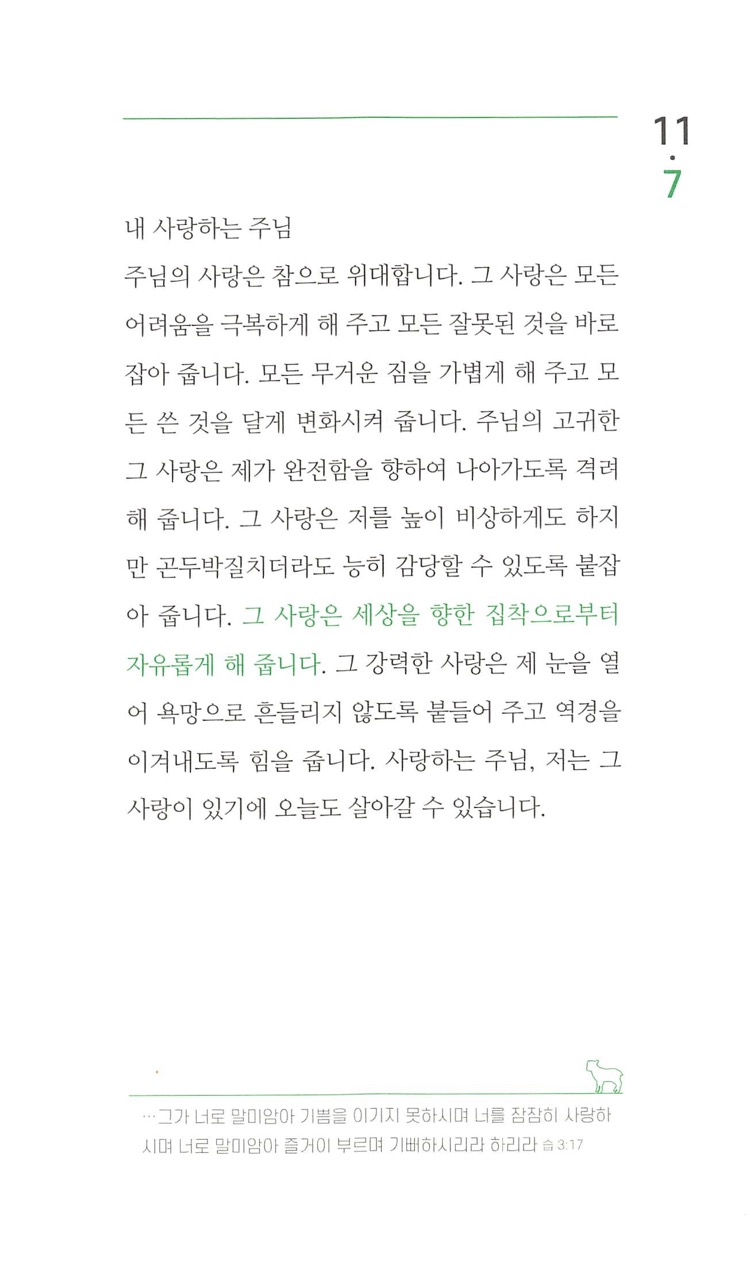 11
·
7

내 사랑하는 주님
주님의 사랑은 참으로 위대합니다. 그 사랑은 모든 어려움을 극복하게 해 주고 모든 잘못된 것을 바로 잡아 줍니다. 모든 무거운 짐을 가볍게 해 주고 모든 쓴 것을 달게 변화시켜 줍니다. 주님의 고귀한 그 사랑은 제가 완전함을 향하여 나아가도록 격려해 줍니다. 그 사랑은 저를 높이 비상하게도 하지만 곤두박질치더라도 능히 감당할 수 있도록 붙잡아 줍니다. 그 사랑은 세상을 향한 집착으로부터 자유롭게 해 줍니다. 그 강력한 사랑은 제 눈을 열어 욕망으로 흔들리지 않도록 붙들어 주고 역경을 이겨내도록 힘을 줍니다. 사랑하는 주님, 저는 그 사랑이 있기에 오늘도 살아갈 수 있습니다.

…그가 너로 말미암아 기쁨을 이기지 못하시며 너를 잠잠히 사랑하시며 너로 말미암아 즐거이 부르며 기뻐하시리라 하리라 습 3:17